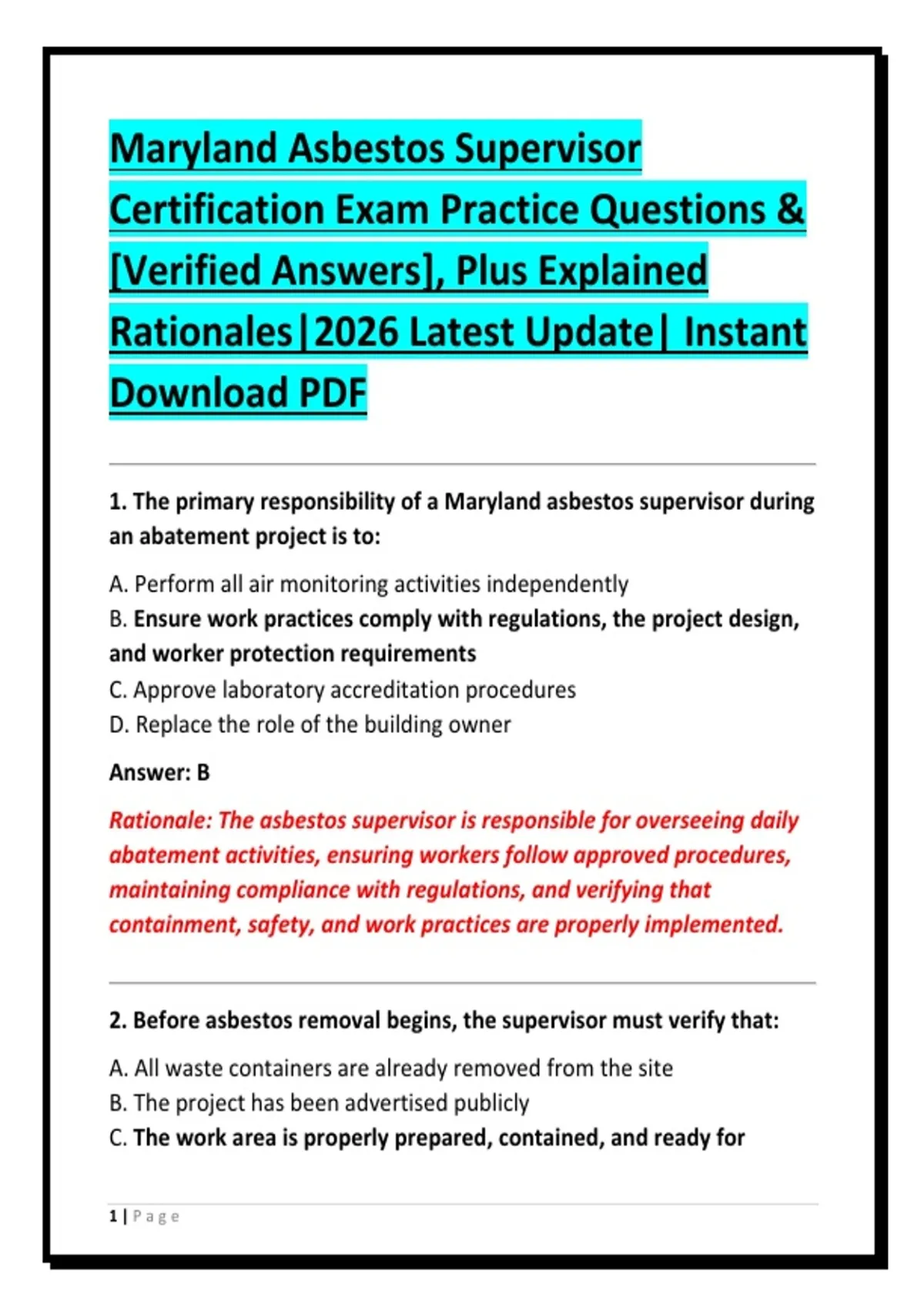 Maryland Asbestos Supervisor Certification Exam Practice Questions & [Verified Answers], Plus Explained Rationales|2026 Latest Update| Instant Download PDF

1. The primary responsibility of a Maryland asbestos supervisor during an abatement project is to:

A. Perform all air monitoring activities independently
B. Ensure work practices comply with regulations, the project design, and worker protection requirements
C. Approve laboratory accreditation procedures
D. Replace the role of the building owner

Answer: B

Rationale: The asbestos supervisor is responsible for overseeing daily abatement activities, ensuring workers follow approved procedures, maintaining compliance with regulations, and verifying that containment, safety, and work practices are properly implemented.

2. Before asbestos removal begins, the supervisor must verify that:

A. All waste containers are already removed from the site
B. The project has been advertised publicly
C. The work area is properly prepared, contained, and ready for

1 | Page